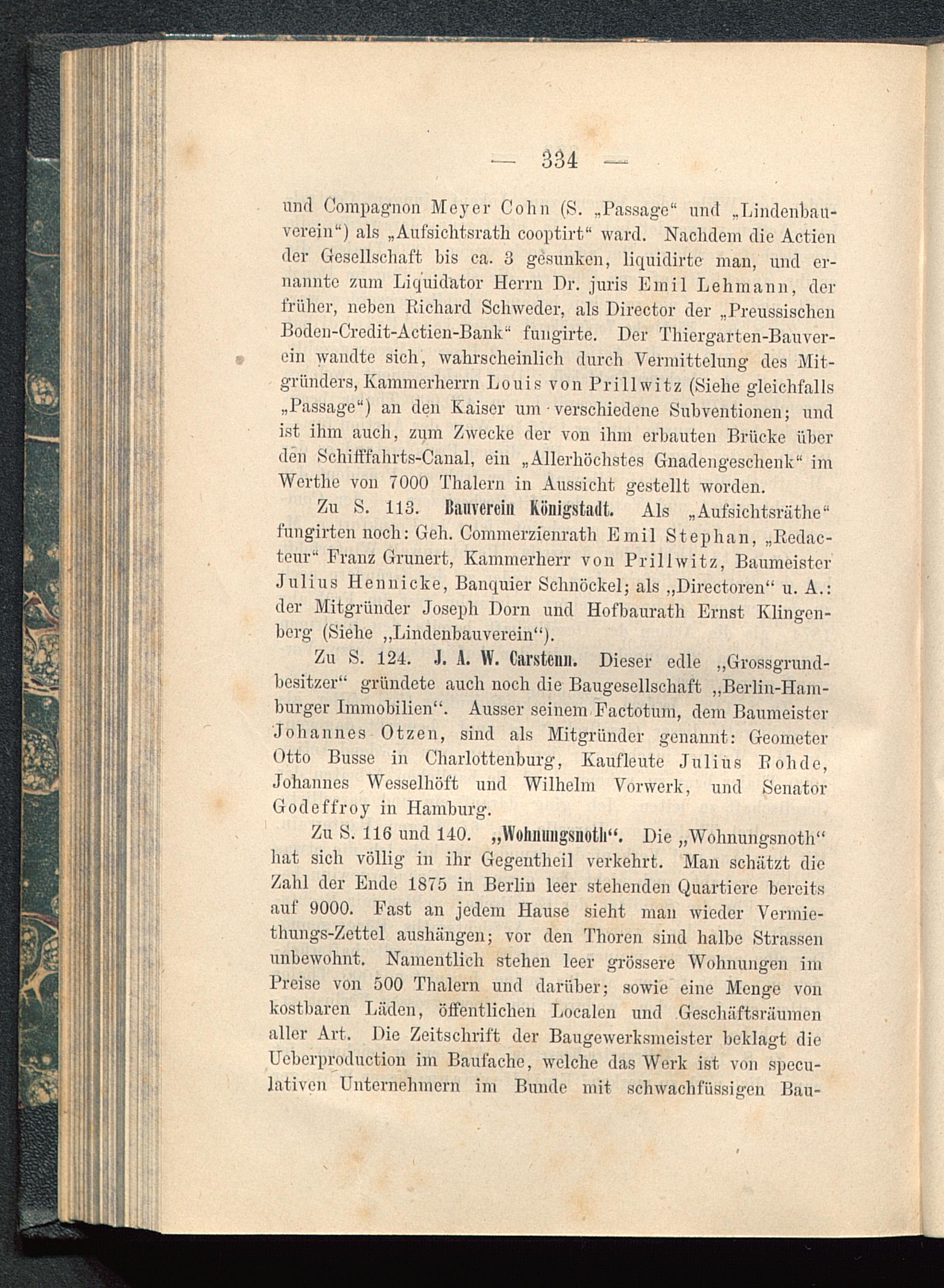 — 334 —

und Compagnon Meyer Cohn (S. „Passage“ und „Lindenbauverein“) als „Aufsichtsrath cooptirt“ ward. Nachdem die Actien der Gesellschaft bis ca. 3 gesunken, liquidirte man, und ernannte zum Liquidator Herrn Dr. juris Emil Lehmann, der früher, neben Richard Schweder, als Director der „Preussischen Boden-Credit-Actien-Bank“ fungirte. Der Thiergarten-Bauverein wandte sich, wahrscheinlich durch Vermittelung des Mitgründers, Kammerherrn Louis von Prillwitz (Siehe gleichfalls „Passage“) an den Kaiser um verschiedene Subventionen; und ist ihm auch, zum Zwecke der von ihm erbauten Brücke über den Schifffahrts-Canal, ein „Allerhöchstes Gnadengeschenk“ im Werthe von 7000 Thalern in Aussicht gestellt worden.

Zu S. 113. Bauverein Königstadt. Als „Aufsichtsräthe“ fungirten noch: Geh. Commerzienrath Emil Stephan, „Redacteur“ Franz Grunert, Kammerherr von Prillwitz, Baumeister Julius Hennicke, Banquier Schnöckel; als „Directoren“ u. A.: der Mitgründer Joseph Dorn und Hofbaurath Ernst Klingenberg (Siehe „Lindenbauverein“).

Zu S. 124. J. A. W. Carstenn. Dieser edle „Grossgrundbesitzer“ gründete auch noch die Baugesellschaft „Berlin-Hamburger Immobilien“. Ausser seinem Factotum, dem Baumeister Johannes Otzen, sind als Mitgründer genannt: Geometer Otto Busse in Charlottenburg, Kaufleute Julius Rohde, Johannes Wesselhöft und Wilhelm Vorwerk, und Senator Godeffroy in Hamburg.

Zu S. 116 und 140. „Wohnungsnoth“. Die „Wohnungsnoth“ hat sich völlig in ihr Gegentheil verkehrt. Man schätzt die Zahl der Ende 1875 in Berlin leer stehenden Quartiere bereits auf 9000. Fast an jedem Hause sieht man wieder Vermiethungs-Zettel aushängen; vor den Thoren sind halbe Strassen unbewohnt. Namentlich stehen leer grössere Wohnungen im Preise von 500 Thalern und darüber; sowie eine Menge von kostbaren Läden, öffentlichen Localen und Geschäftsräumen aller Art. Die Zeitschrift der Baugewerksmeister beklagt die Ueberproduction im Baufache, welche das Werk ist von speculativen Unternehmern im Bunde mit schwachfüssigen Bau-